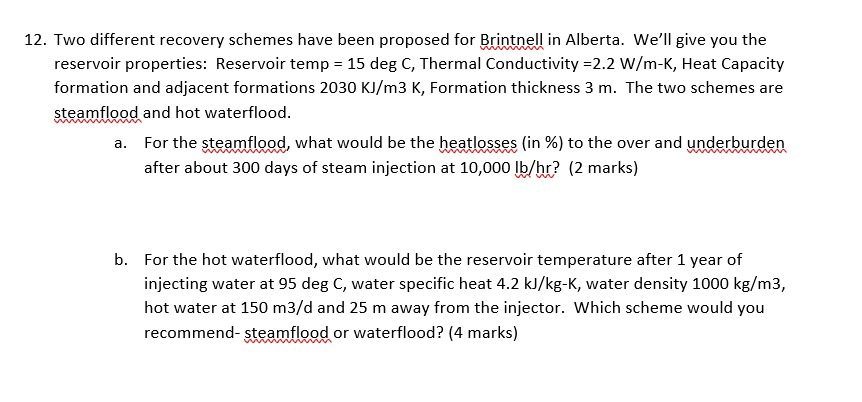 12. Two different recovery schemes have been proposed for Brintnell in Alberta. We'll give you the reservoir properties: Reservoir temp = 15 deg C, Thermal Conductivity =2.2 W/m-K, Heat Capacity formation and adjacent formations 2030 KJ/m3 K, Formation thickness 3 m. The two schemes are steamflood and hot waterflood.

a. For the steamflood, what would be the heatlosses (in %) to the over and underburden after about 300 days of steam injection at 10,000 lb/hr? (2 marks)

b. For the hot waterflood, what would be the reservoir temperature after 1 year of injecting water at 95 deg C, water specific heat 4.2 kJ/kg-K, water density 1000 kg/m3, hot water at 150 m3/d and 25 m away from the injector. Which scheme would you recommend- steamflood or waterflood? (4 marks)